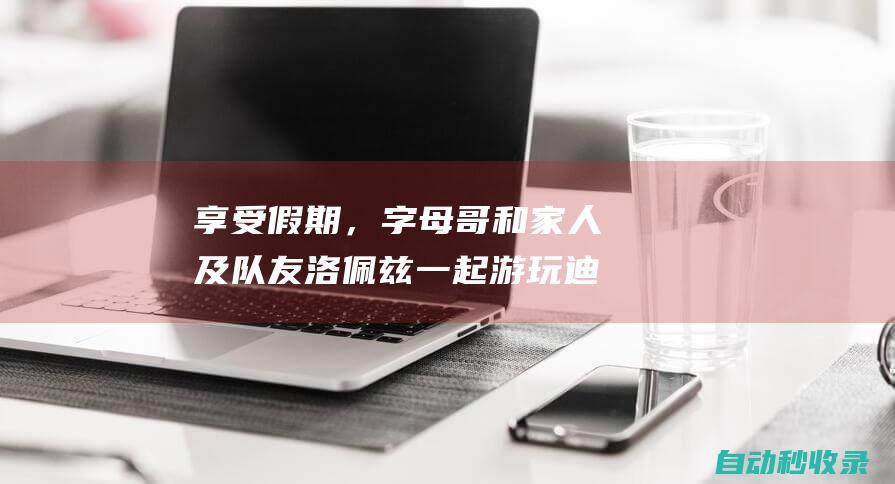 享受假期，字母哥和家人及队友洛佩兹一起游玩迪

自动秒收录